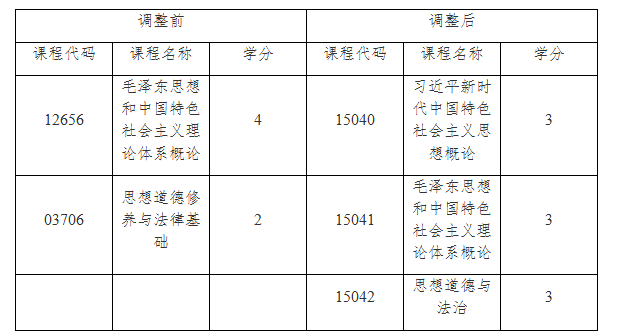 | 调整前 | | | 调整后 | | |
|---|---|---|---|---|---|
| 课程代码 | 课程名称 | 学分 | 课程代码 | 课程名称 | 学分 |
| 12656 | 毛泽东思想和中国特色社会主义理论体系概论 | 4 | 15040 | 习近平新时代中国特色社会主义思想概论 | 3 |
| 03706 | 思想道德修养与法律基础 | 2 | 15041 | 毛泽东思想和中国特色社会主义理论体系概论 | 3 |
| | | | 15042 | 思想道德与法治 | 3 |